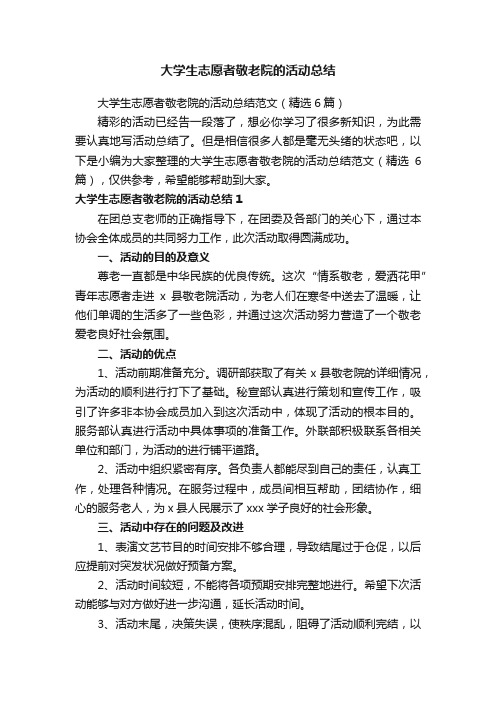 大学生志愿者敬老院的活动总结

大学生志愿者敬老院的活动总结范文（精选 6 篇）

精彩的活动已经告一段落了，想必你学习了很多新知识，为此需要认真地写活动总结了。但是相信很多人都是毫无头绪的状态吧，以下是小编为大家整理的大学生志愿者敬老院的活动总结范文（精选 6 篇），仅供参考，希望能够帮助到大家。

大学生志愿者敬老院的活动总结 1

在团总支老师的正确指导下，在团委及各部门的关心下，通过本协会全体成员的共同努力工作，此次活动取得圆满成功。

一、活动的目的及意义

尊老一直都是中华民族的优良传统。这次“情系敬老，爱洒花甲”青年志愿者走进 x 县敬老院活动，为老人们在寒冬中送去了温暖，让他们单调的生活多了一些色彩，并通过这次活动努力营造了一个敬老爱老良好社会氛围。

二、活动的优点

1、活动前期准备充分。调研部获取了有关 x 县敬老院的详细情况，为活动的顺利进行打下了基础。秘宣部认真进行策划和宣传工作，吸引了许多非本协会成员加入到这次活动中，体现了活动的根本目的。服务部认真进行活动中具体事项的准备工作。外联部积极联系各相关单位和部门，为活动的进行铺平道路。

2、活动中组织紧密有序。各负责人都能尽到自己的责任，认真工作，处理各种情况。在服务过程中，成员间相互帮助，团结协作，细心的服务老人，为 x 县人民展示了 xxx 学子良好的社会形象。

三、活动中存在的问题及改进

1、表演文艺节目的时间安排不够合理，导致结尾过于仓促，以后应提前对突发状况做好预备方案。

2、活动时间较短，不能将各项预期安排完整地进行。希望下次活动能够与对方做好进一步沟通，延长活动时间。

3、活动末尾，决策失误，使秩序混乱，阻碍了活动顺利完结，以